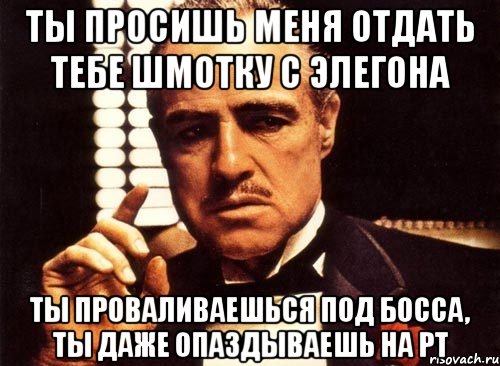 ТЫ ПРОСИШЬ МЕНЯ ОТДАТЬ ТЕБЕ ШМОТКУ С ЭЛЕГОНА

ТЫ ПРОВАЛИВАЕШЬСЯ ПОД БОССА, ТЫ ДАЖЕ ОПАЗДЫВАЕШЬ НА РТ

risovach.ru